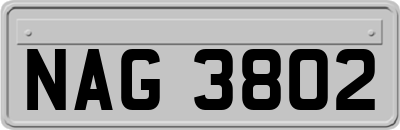 NAG 3802